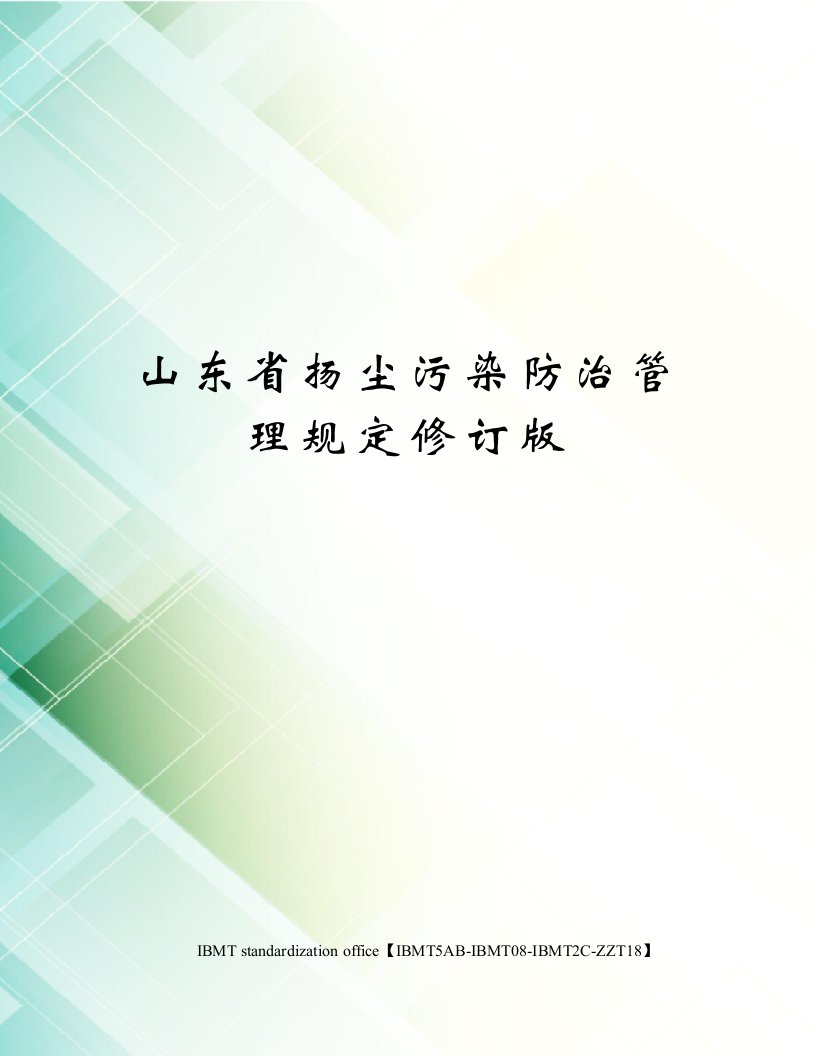 山东省扬尘污染防治管理规定修订版

IBMT standardization office【IBMT5AB-IBMT08-IBMT2C-ZZT18】